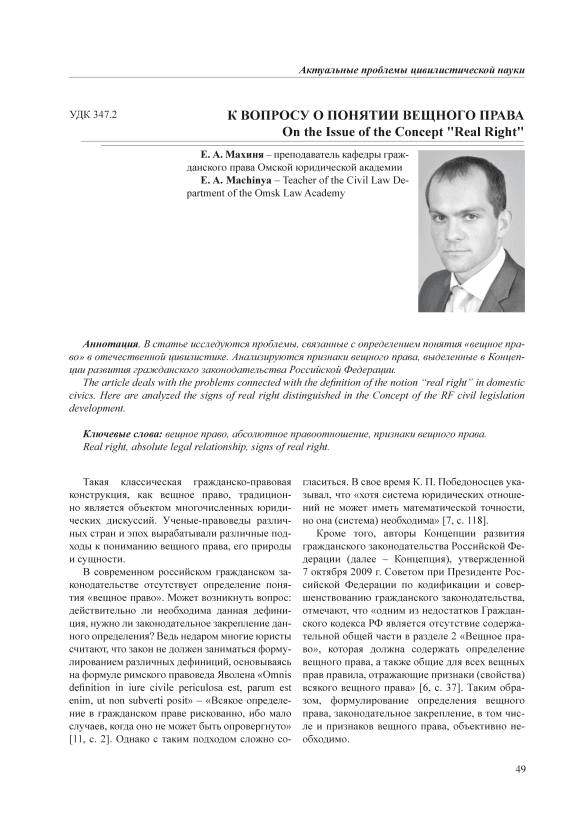 Актуальные проблемы цивилистической науки

УДК 347.2

К ВОПРОСУ О ПОНЯТИИ ВЕЩНОГО ПРАВА
On the Issue of the Concept "Real Right"

Е. А. Махиня – преподаватель кафедры гражданского права Омской юридической академии
E. A. Machinya – Teacher of the Civil Law Department of the Omsk Law Academy

Аннотация. В статье исследуются проблемы, связанные с определением понятия «вещное право» в отечественной цивилистике. Анализируются признаки вещного права, выделенные в Концепции развития гражданского законодательства Российской Федерации.
The article deals with the problems connected with the definition of the notion "real right" in domestic civics. Here are analyzed the signs of real right distinguished in the Concept of the RF civil legislation development.

Ключевые слова: вещное право, абсолютное правоотношение, признаки вещного права.
Real right, absolute legal relationship, signs of real right.

Такая классическая гражданско-правовая конструкция, как вещное право, традиционно является объектом многочисленных юридических дискуссий. Ученые-правоведы различных стран и эпох вырабатывали различные подходы к пониманию вещного права, его природы и сущности.

В современном российском гражданском законодательстве отсутствует определение понятия «вещное право». Может возникнуть вопрос: действительно ли необходима данная дефиниция, нужно ли законодательное закрепление данного определения? Ведь недаром многие юристы считают, что закон не должен заниматься формулированием различных дефиниций, основываясь на формуле римского правоведа Яволена «Omnis definition in iure civile periculosa est, parum est enim, ut non subverti posit» – «Всякое определение в гражданском праве рискованно, ибо мало случаев, когда оно не может быть опровергнуто» [11, с. 2]. Однако с таким подходом сложно согласиться. В свое время К. П. Победоносцев указывал, что «хотя система юридических отношений не может иметь математической точности, но она (система) необходима» [7, с. 118].

Кроме того, авторы Концепции развития гражданского законодательства Российской Федерации (далее – Концепция), утвержденной 7 октября 2009 г. Советом при Президенте Российской Федерации по кодификации и совершенствованию гражданского законодательства, отмечают, что «одним из недостатков Гражданского кодекса РФ является отсутствие содержательной общей части в разделе 2 «Вещное право», которая должна содержать определение вещного права, а также общие для всех вещных прав правила, отражающие признаки (свойства) всякого вещного права» [6, с. 37]. Таким образом, формулирование определения вещного права, законодательное закрепление, в том числе и признаков вещного права, объективно необходимо.

49